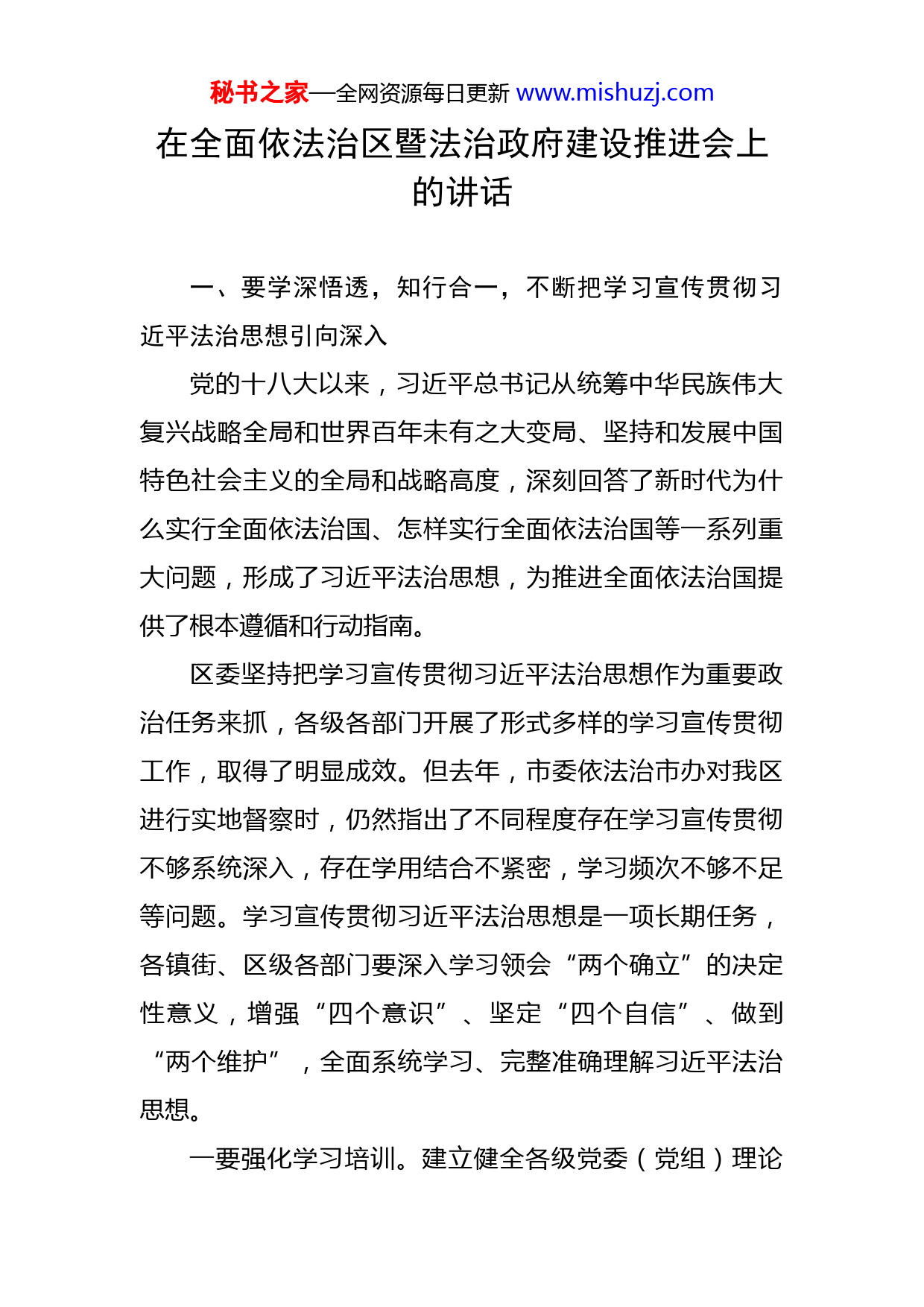 秘书之家—全网资源每日更新 www.mishuzj.com

在全面依法治区暨法治政府建设推进会上的讲话

一、要学深悟透，知行合一，不断把学习宣传贯彻习近平法治思想引向深入

党的十八大以来，习近平总书记从统筹中华民族伟大复兴战略全局和世界百年未有之大变局、坚持和发展中国特色社会主义的全局和战略高度，深刻回答了新时代为什么实行全面依法治国、怎样实行全面依法治国等一系列重大问题，形成了习近平法治思想，为推进全面依法治国提供了根本遵循和行动指南。

区委坚持把学习宣传贯彻习近平法治思想作为重要政治任务来抓，各级各部门开展了形式多样的学习宣传贯彻工作，取得了明显成效。但去年，市委依法治市办对我区进行实地督察时，仍然指出了不同程度存在学习宣传贯彻不够系统深入，存在学用结合不紧密，学习频次不够不足等问题。学习宣传贯彻习近平法治思想是一项长期任务，各镇街、区级各部门要深入学习领会“两个确立”的决定性意义，增强“四个意识”、坚定“四个自信”、做到“两个维护”，全面系统学习、完整准确理解习近平法治思想。

一要强化学习培训。建立健全各级党委（党组）理论